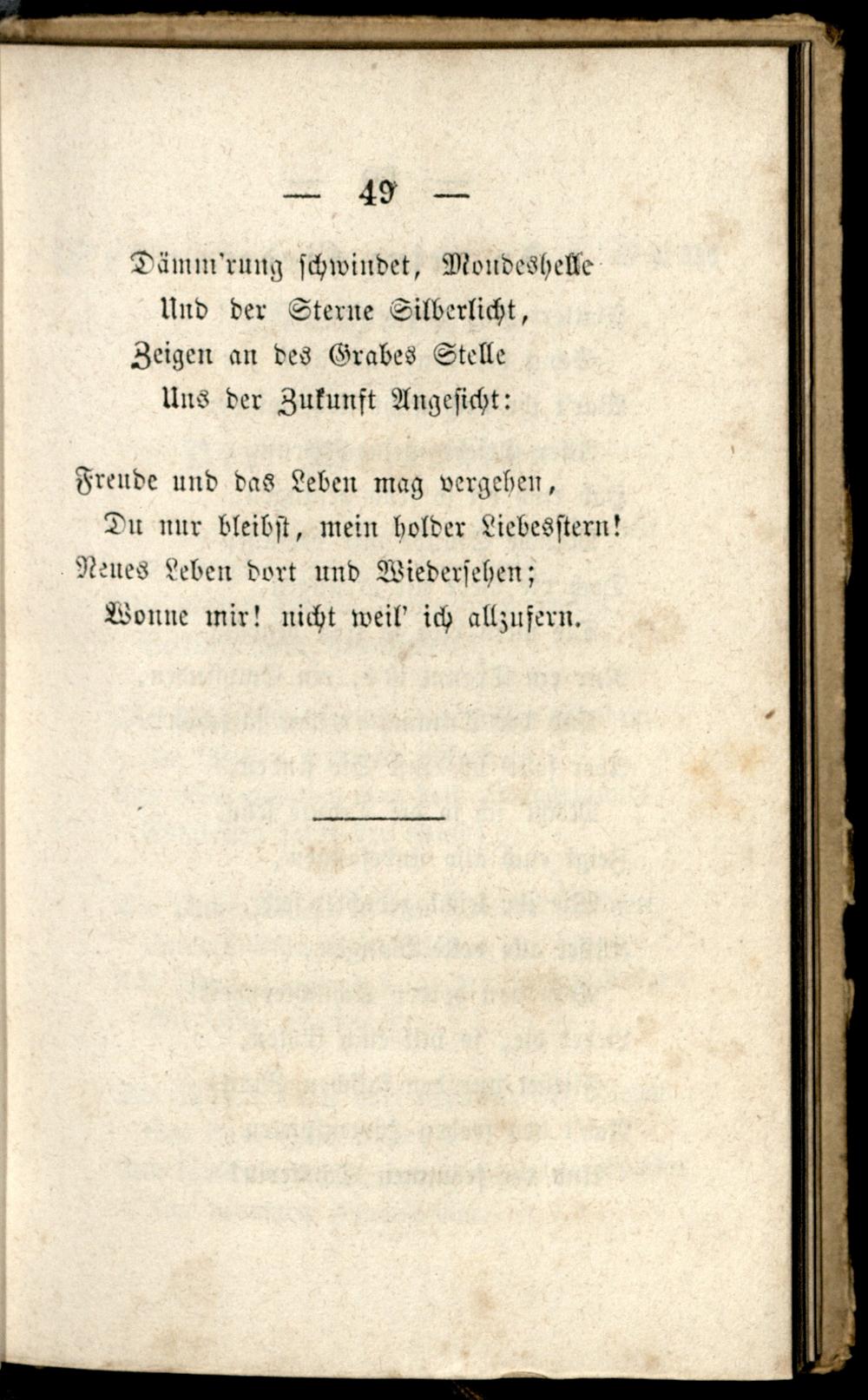 — 49 —

Dämm'rung schwindet, Mondeshelle
Und der Sterne Silberlicht,
Zeigen an des Grabes Stelle
Uns der Zukunft Angesicht:

Freude und das Leben mag vergehen,
Du nur bleibst, mein holder Liebesstern!
Neues Leben dort und Wiedersehen;
Wonne mir! nicht weil' ich allzufern.